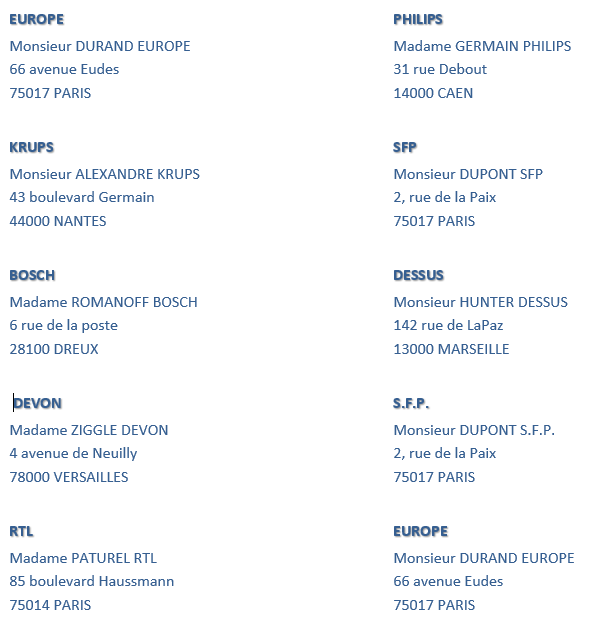 EUROPE
Monsieur DURAND EUROPE
66 avenue Eudes
75017 PARIS

KRUPS
Monsieur ALEXANDRE KRUPS
43 boulevard Germain
44000 NANTES

BOSCH
Madame ROMANOFF BOSCH
6 rue de la poste
28100 DREUX

DEVON
Madame ZIGGLE DEVON
4 avenue de Neuilly
78000 VERSAILLES

RTL
Madame PATUREL RTL
85 boulevard Haussmann
75014 PARIS

PHILIPS
Madame GERMAIN PHILIPS
31 rue Debout
14000 CAEN

SFP
Monsieur DUPONT SFP
2, rue de la Paix
75017 PARIS

DESSUS
Monsieur HUNTER DESSUS
142 rue de LaPaz
13000 MARSEILLE

S.F.P.
Monsieur DUPONT S.F.P.
2, rue de la Paix
75017 PARIS

EUROPE
Monsieur DURAND EUROPE
66 avenue Eudes
75017 PARIS